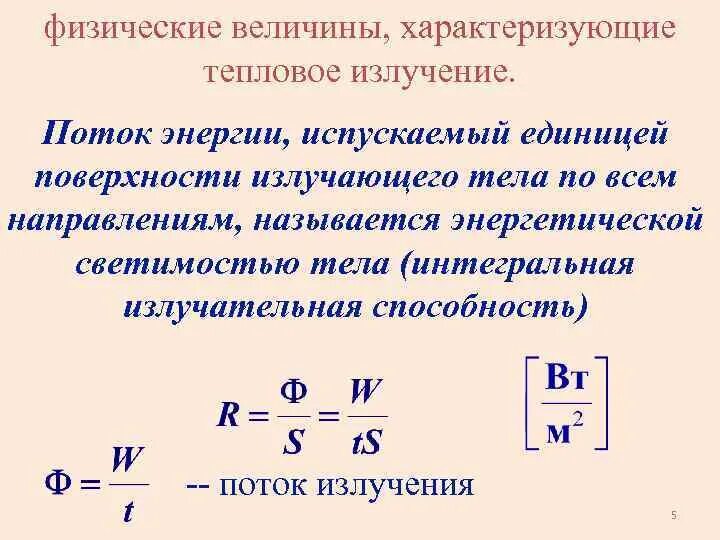 физические величины, характеризующие тепловое излучение.

Поток энергии, испускаемый единицей поверхности излучающего тела по всем направлениям, называется энергетической светимостью тела (интегральная излучательная способность)

$R = \frac{\Phi}{S} = \frac{W}{tS}$ $\left[\frac{Вт}{м^2}\right]$

$\Phi = \frac{W}{t}$ -- поток излучения

5